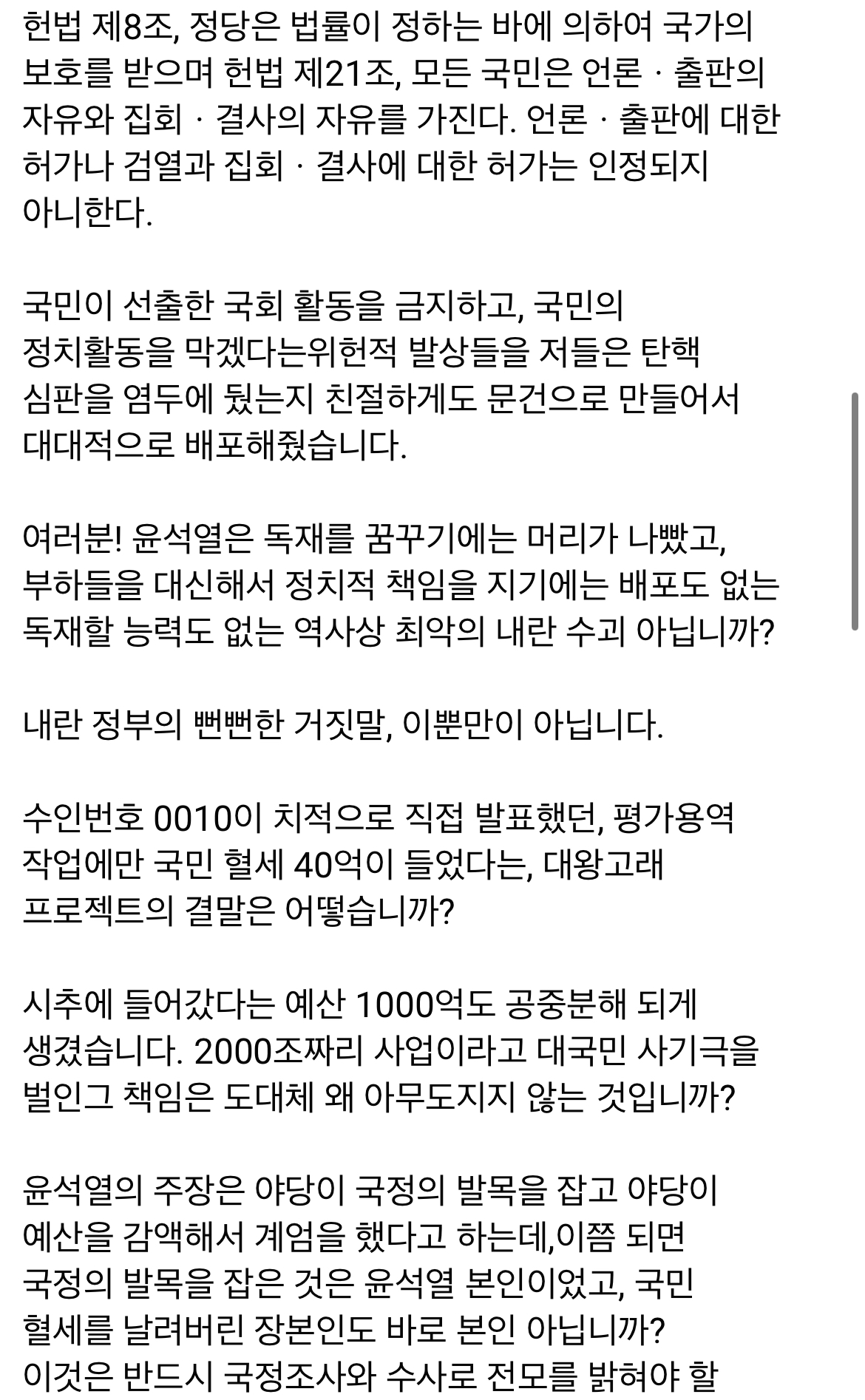 헌법 제8조, 정당은 법률이 정하는 바에 의하여 국가의 보호를 받으며 헌법 제21조, 모든 국민은 언론 · 출판의 자유와 집회 · 결사의 자유를 가진다. 언론 · 출판에 대한 허가나 검열과 집회 · 결사에 대한 허가는 인정되지 아니한다.

국민이 선출한 국회 활동을 금지하고, 국민의 정치활동을 막겠다는위헌적 발상들을 저들은 탄핵 심판을 염두에 뒀는지 친절하게도 문건으로 만들어서 대대적으로 배포해줬습니다.

여러분! 윤석열은 독재를 꿈꾸기에는 머리가 나빴고, 부하들을 대신해서 정치적 책임을 지기에는 배포도 없는 독재할 능력도 없는 역사상 최악의 내란 수괴 아닙니까?

내란 정부의 뻔뻔한 거짓말, 이뿐만이 아닙니다.

수인번호 0010이 치적으로 직접 발표했던, 평가용역 작업에만 국민 혈세 40억이 들었다는, 대왕고래 프로젝트의 결말은 어떻습니까?

시추에 들어갔다는 예산 1000억도 공중분해 되게 생겼습니다. 2000조짜리 사업이라고 대국민 사기극을 벌인그 책임은 도대체 왜 아무도지지 않는 것입니까?

윤석열의 주장은 야당이 국정의 발목을 잡고 야당이 예산을 감액해서 계엄을 했다고 하는데,이쯤 되면 국정의 발목을 잡은 것은 윤석열 본인이었고, 국민 혈세를 날려버린 장본인도 바로 본인 아닙니까?
이것은 반드시 국정조사와 수사로 전모를 밝혀야 할